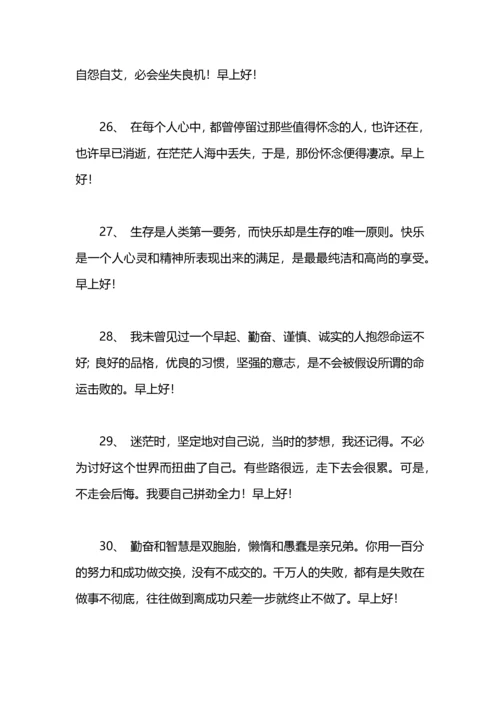 自怨自艾，必会坐失良机！早上好！

26、 在每个人心中，都曾停留过那些值得怀念的人，也许还在，也许早已消逝，在茫茫人海中丢失，于是，那份怀念便得凄凉。早上好！

27、 生存是人类第一要务，而快乐却是生存的唯一原则。快乐是一个人心灵和精神所表现出来的满足，是最最纯洁和高尚的享受。早上好！

28、 我未曾见过一个早起、勤奋、谨慎、诚实的人抱怨命运不好；良好的品格，优良的习惯，坚强的意志，是不会被假设所谓的命运击败的。早上好！

29、 迷茫时，坚定地对自己说，当时的梦想，我还记得。不必为讨好这个世界而扭曲了自己。有些路很远，走下去会很累。可是，不走会后悔。我要自己拼劲全力！早上好！

30、 勤奋和智慧是双胞胎，懒惰和愚蠢是亲兄弟。你用一百分的努力和成功做交换，没有不成交的。千万人的失败，都有是失败在做事不彻底，往往做到离成功只差一步就终止不做了。早上好！